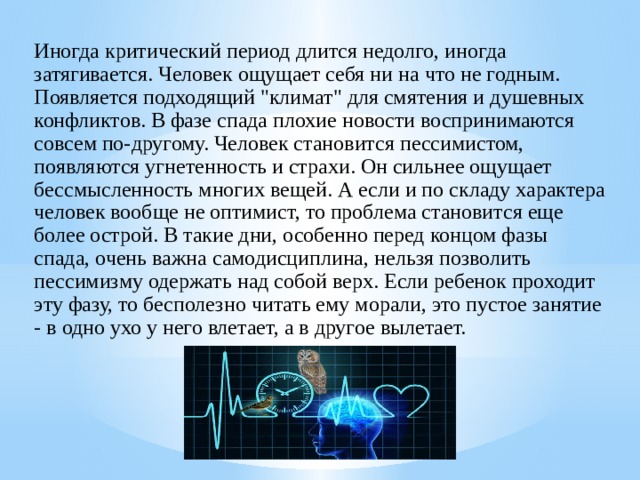 Иногда критический период длится недолго, иногда затягивается. Человек ощущает себя ни на что не годным. Появляется подходящий "климат" для смятения и душевных конфликтов. В фазе спада плохие новости воспринимаются совсем по-другому. Человек становится пессимистом, появляются угнетенность и страхи. Он сильнее ощущает бессмысленность многих вещей. А если и по складу характера человек вообще не оптимист, то проблема становится еще более острой. В такие дни, особенно перед концом фазы спада, очень важна самодисциплина, нельзя позволить пессимизму одержать над собой верх. Если ребенок проходит эту фазу, то бесполезно читать ему морали, это пустое занятие - в одно ухо у него влетает, а в другое вылетает.